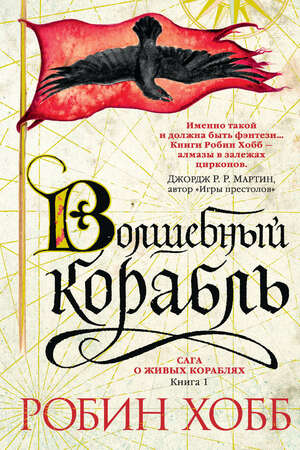 Именно такой и должна быть фэнтези... Книги Робин Хобб — алмазы в залежах цирконов.

ДЖОРДЖ Р. Р. МАРТИН, автор «Игры престолов»

Волшебный корабль

САГА О ЖИВЫХ КОРАБЛЯХ
Книга 1

РОБИН ХОББ